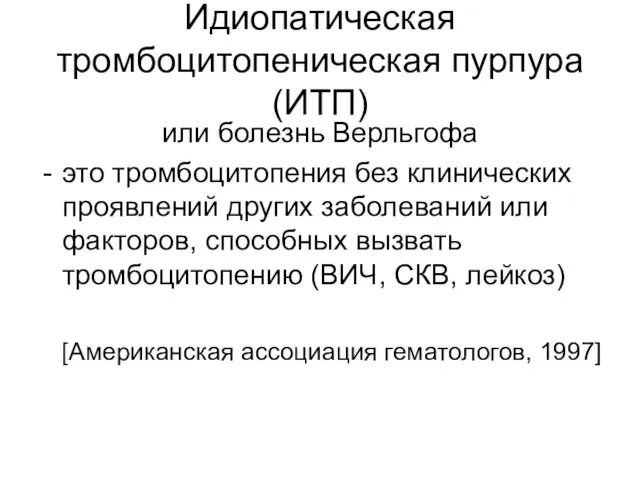 Идиопатическая тромбоцитопеническая пурпура (ИТП)

или болезнь Верльгофа

- это тромбоцитопения без клинических проявлений других заболеваний или факторов, способных вызвать тромбоцитопению (ВИЧ, СКВ, лейкоз)

[Американская ассоциация гематологов, 1997]